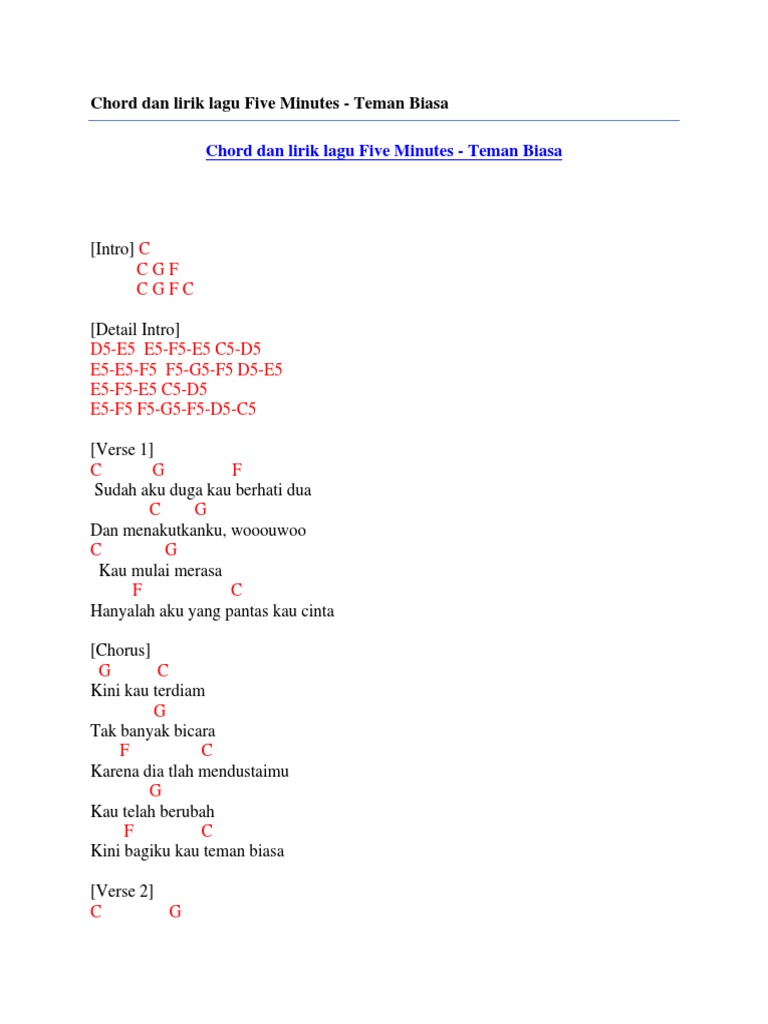 Chord dan lirik lagu Five Minutes - Teman Biasa

Chord dan lirik lagu Five Minutes - Teman Biasa

[Intro] C
C G F
C G F C

[Detail Intro]
D5-E5 E5-F5-E5 C5-D5
E5-E5-F5 F5-G5-F5 D5-E5
E5-F5-E5 C5-D5
E5-F5 F5-G5-F5-D5-C5

[Verse 1]
C G F
Sudah aku duga kau berhati dua
C G
Dan menakutkanku, wooouwoo
C G
Kau mulai merasa
F C
Hanyalah aku yang pantas kau cinta

[Chorus]
G C
Kini kau terdiam
G
Tak banyak bicara
F C
Karena dia tlah mendustaimu
G
Kau telah berubah
F C
Kini bagiku kau teman biasa

[Verse 2]
C G